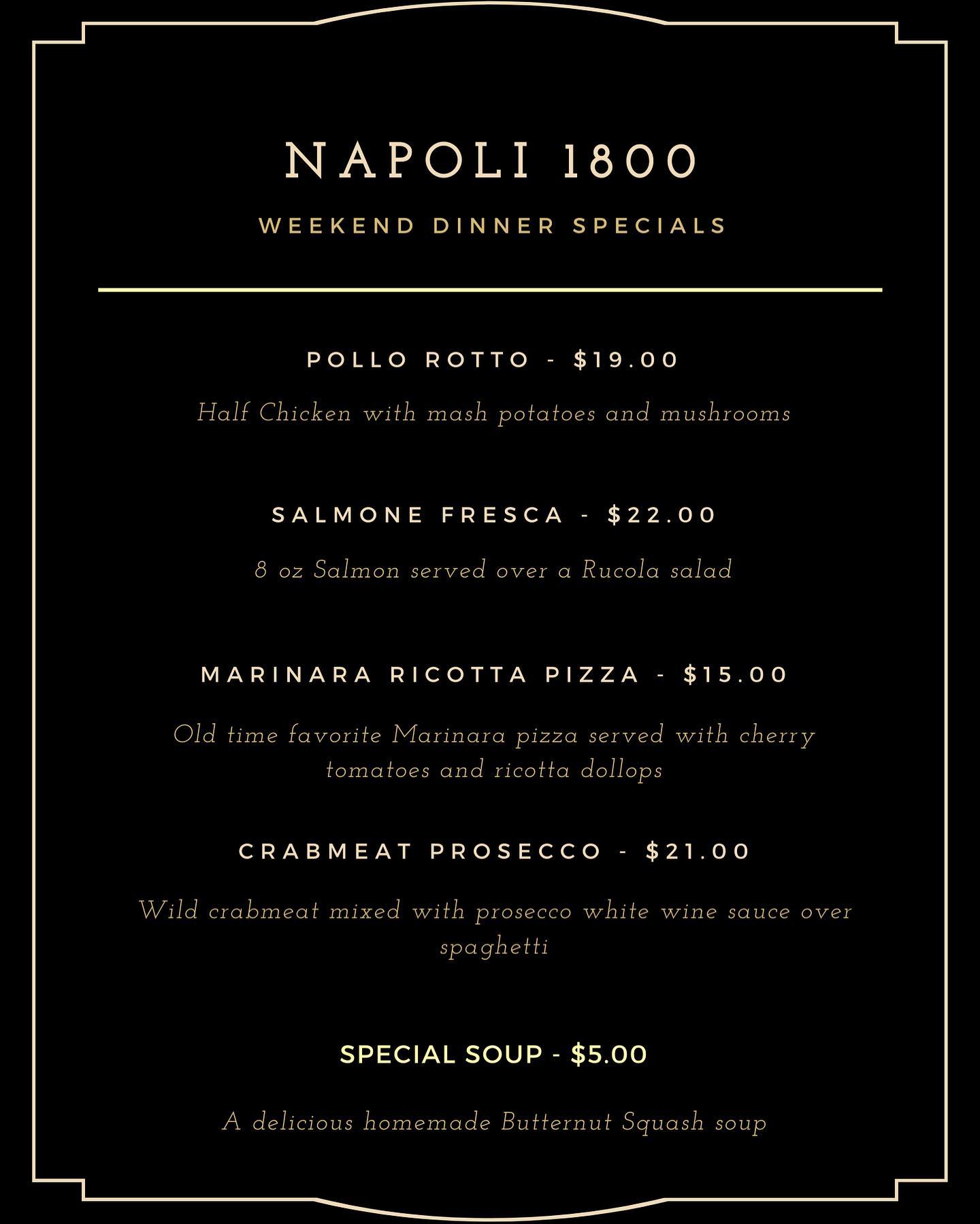 NAPOLI 1800

WEEKEND DINNER SPECIALS

POLLO ROTTO - $19.00

Half Chicken with mash potatoes and mushrooms

SALMONE FRESCA - $22.00

8 oz Salmon served over a Rucola salad

MARINARA RICOTTA PIZZA - $15.00

Old time favorite Marinara pizza served with cherry tomatoes and ricotta dollops

CRABMEAT PROSECCO - $21.00

Wild crabmeat mixed with prosecco white wine sauce over spaghetti

SPECIAL SOUP - $5.00

A delicious homemade Butternut Squash soup